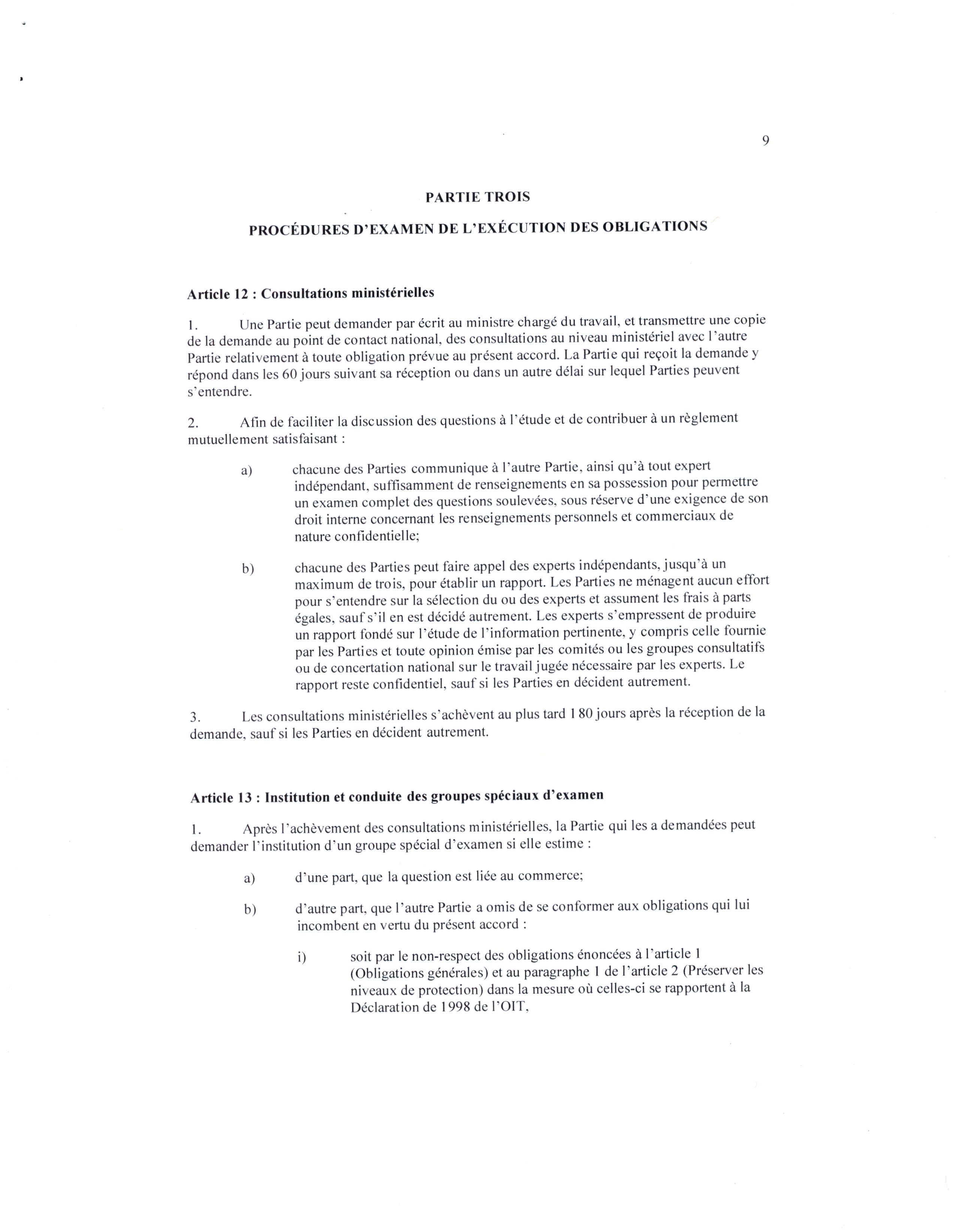 9

PARTIE TROIS

PROCÉDURES D'EXAMEN DE L'EXÉCUTION DES OBLIGATIONS

Article 12 : Consultations ministérielles

1. Une Partie peut demander par écrit au ministre chargé du travail, et transmettre une copie de la demande au point de contact national, des consultations au niveau ministériel avec l'autre Partie relativement à toute obligation prévue au présent accord. La Partie qui reçoit la demande y répond dans les 60 jours suivant sa réception ou dans un autre délai sur lequel Parties peuvent s'entendre.

2. Afin de faciliter la discussion des questions à l'étude et de contribuer à un règlement mutuellement satisfaisant :

a) chacune des Parties communique à l'autre Partie, ainsi qu'à tout expert indépendant, suffisamment de renseignements en sa possession pour permettre un examen complet des questions soulevées, sous réserve d'une exigence de son droit interne concernant les renseignements personnels et commerciaux de nature confidentielle;

b) chacune des Parties peut faire appel des experts indépendants, jusqu'à un maximum de trois, pour établir un rapport. Les Parties ne ménagent aucun effort pour s'entendre sur la sélection du ou des experts et assument les frais à parts égales, sauf s'il en est décidé autrement. Les experts s'empressent de produire un rapport fondé sur l'étude de l'information pertinente, y compris celle fournie par les Parties et toute opinion émise par les comités ou les groupes consultatifs ou de concertation national sur le travail jugée nécessaire par les experts. Le rapport reste confidentiel, sauf si les Parties en décident autrement.

3. Les consultations ministérielles s'achèvent au plus tard 180 jours après la réception de la demande, sauf si les Parties en décident autrement.

Article 13 : Institution et conduite des groupes spéciaux d'examen

1. Après l'achèvement des consultations ministérielles, la Partie qui les a demandées peut demander l'institution d'un groupe spécial d'examen si elle estime :

a) d'une part, que la question est liée au commerce;

b) d'autre part, que l'autre Partie a omis de se conformer aux obligations qui lui incombent en vertu du présent accord :

i) soit par le non-respect des obligations énoncées à l'article 1 (Obligations générales) et au paragraphe 1 de l'article 2 (Préserver les niveaux de protection) dans la mesure où celles-ci se rapportent à la Déclaration de 1998 de l'OIT,